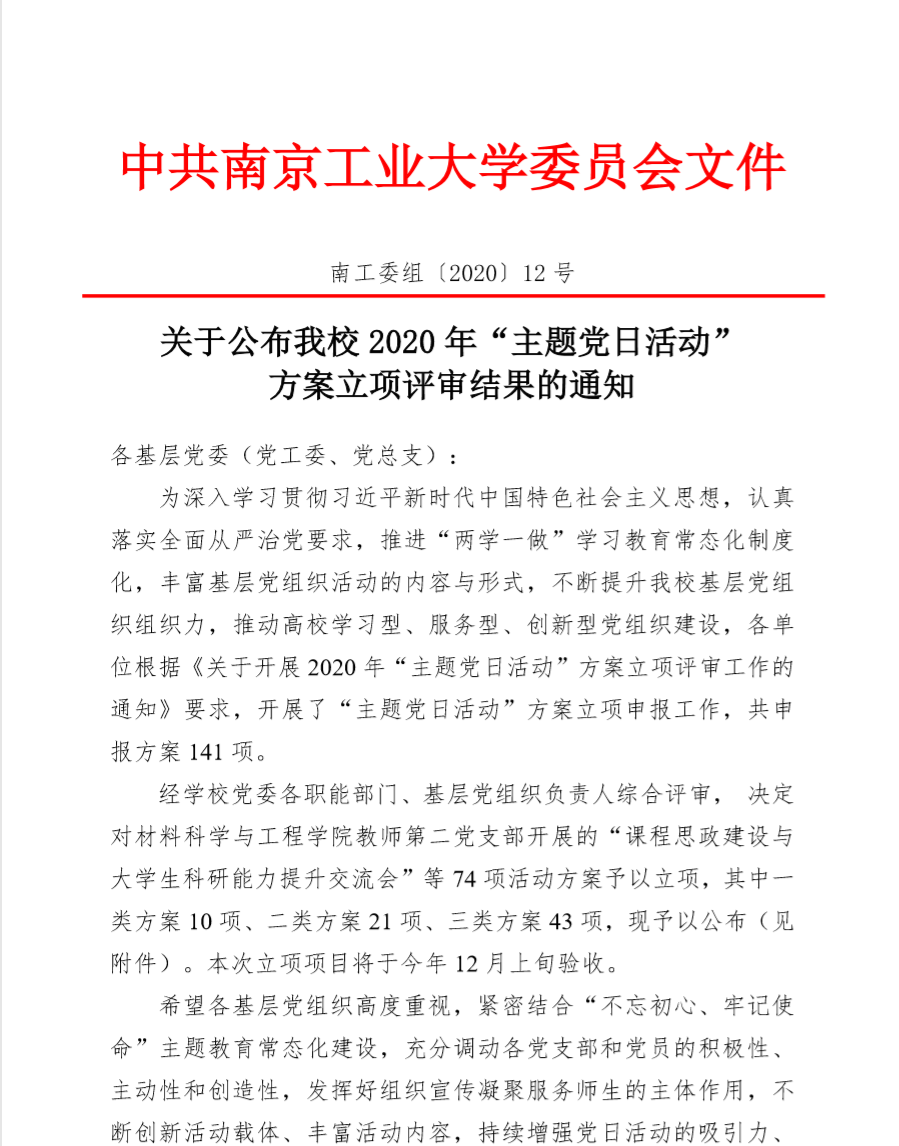 中共南京工业大学委员会文件

南工委组〔2020〕12 号

关于公布我校 2020 年“主题党日活动”方案立项评审结果的通知

各基层党委（党工委、党总支）：

为深入学习贯彻习近平新时代中国特色社会主义思想，认真落实全面从严治党要求，推进“两学一做”学习教育常态化制度化，丰富基层党组织活动的内容与形式，不断提升我校基层党组织组织力，推动高校学习型、服务型、创新型党组织建设，各单位根据《关于开展 2020 年“主题党日活动”方案立项评审工作的通知》要求，开展了“主题党日活动”方案立项申报工作，共申报方案 141 项。

经学校党委各职能部门、基层党组织负责人综合评审， 决定对材料科学与工程学院教师第二党支部开展的“课程思政建设与大学生科研能力提升交流会”等 74 项活动方案予以立项，其中一类方案 10 项、二类方案 21 项、三类方案 43 项，现予以公布（见附件）。本次立项项目将于今年 12 月上旬验收。

希望各基层党组织高度重视，紧密结合“不忘初心、牢记使命”主题教育常态化建设，充分调动各党支部和党员的积极性、主动性和创造性，发挥好组织宣传凝聚服务师生的主体作用，不断创新活动载体、丰富活动内容，持续增强党日活动的吸引力、